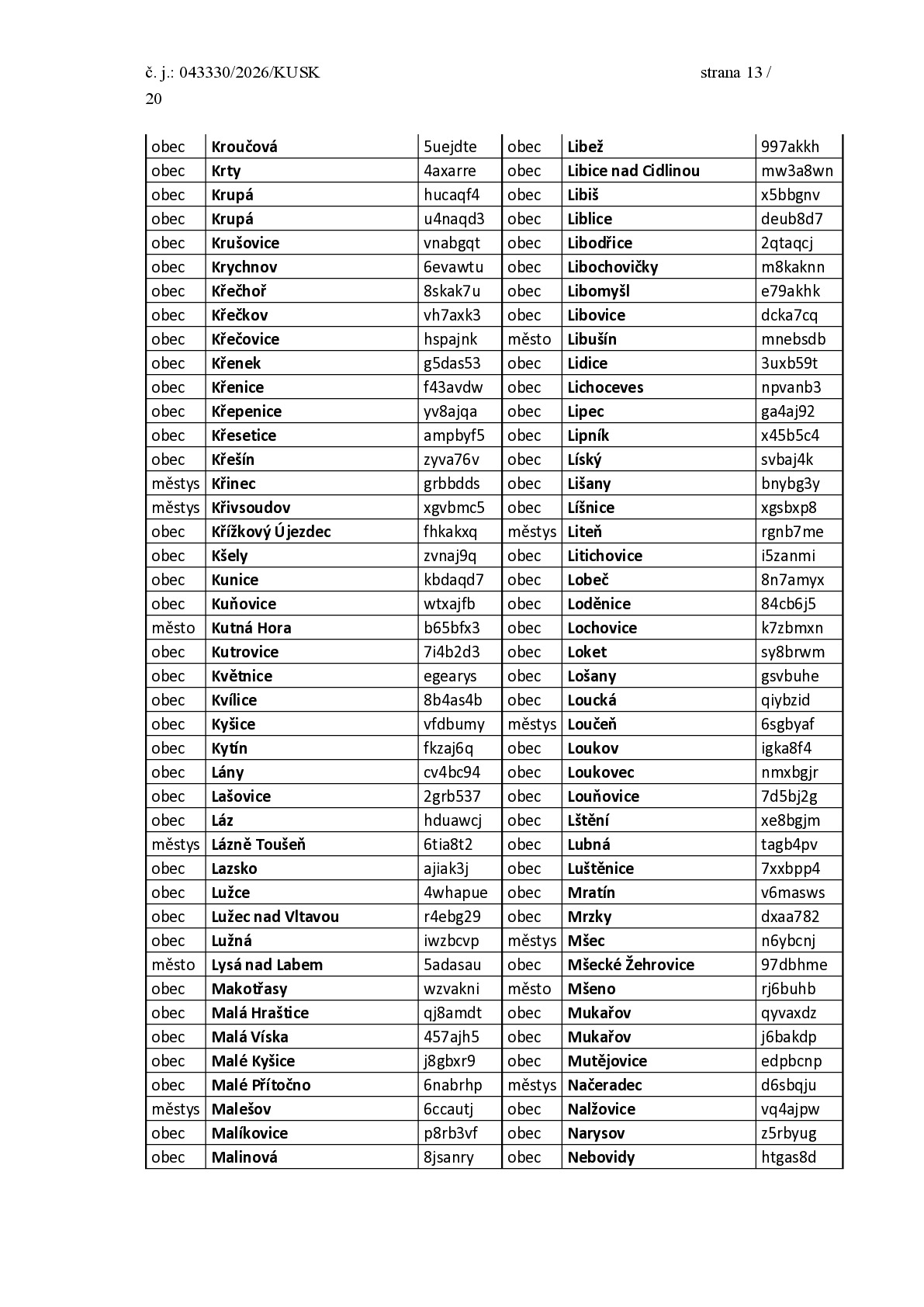 č. j.: 043330/2026/KUSK strana 13 / 20

| obec | Kroučová | 5uejdte | obec | Libež | 997akkh |
|---|---|---|---|---|---|
| obec | Krty | 4axarre | obec | Libice nad Cidlinou | mw3a8wn |
| obec | Krupá | hucaqf4 | obec | Libiš | x5bbgnv |
| obec | Krupá | u4naqd3 | obec | Liblice | deub8d7 |
| obec | Krušovice | vnabgqt | obec | Libodřice | 2qtaqcj |
| obec | Krychnov | 6evawtu | obec | Libochovičky | m8kaknn |
| obec | Křečhoř | 8skak7u | obec | Libomyšl | e79akhk |
| obec | Křečkov | vh7axk3 | obec | Libovice | dcka7cq |
| obec | Křečovice | hspajnk | město | Libušín | mnebsdb |
| obec | Křenek | g5das53 | obec | Lidice | 3uxb59t |
| obec | Křenice | f43avdw | obec | Lichoceves | npvanb3 |
| obec | Křepenice | yv8ajqa | obec | Lipec | ga4aj92 |
| obec | Křesetice | ampbyf5 | obec | Lipník | x45b5c4 |
| obec | Křešín | zyva76v | obec | Líský | svbaj4k |
| městys | Křinec | grbbdds | obec | Lišany | bnybg3y |
| městys | Křivsoudov | xgvbmc5 | obec | Líšnice | xgsbxp8 |
| obec | Křížkový Újezdec | fhkakxq | městys | Liteň | rgnb7me |
| obec | Kšely | zvnaj9q | obec | Litichovice | i5zanmi |
| obec | Kunice | kbdaqd7 | obec | Lobeč | 8n7amyx |
| obec | Kuňovice | wtxajfb | obec | Loděnice | 84cb6j5 |
| město | Kutná Hora | b65bfx3 | obec | Lochovice | k7zbmxn |
| obec | Kutrovice | 7i4b2d3 | obec | Loket | sy8brwm |
| obec | Květnice | egearys | obec | Lošany | gsvbuhe |
| obec | Kvílice | 8b4as4b | obec | Loucká | qiybzid |
| obec | Kyšice | vfdbumy | městys | Loučeň | 6sgbyaf |
| obec | Kytín | fkzaj6q | obec | Loukov | igka8f4 |
| obec | Lány | cv4bc94 | obec | Loukovec | nmxbgjr |
| obec | Lašovice | 2grb537 | obec | Louňovice | 7d5bj2g |
| obec | Láz | hduawcj | obec | Lštění | xe8bgjm |
| městys | Lázně Toušeň | 6tia8t2 | obec | Lubná | tagb4pv |
| obec | Lazsko | ajiak3j | obec | Luštěnice | 7xxbpp4 |
| obec | Lužce | 4whapue | obec | Mratín | v6masws |
| obec | Lužec nad Vltavou | r4ebg29 | obec | Mrzky | dxaa782 |
| obec | Lužná | iwzbcvp | městys | Mšec | n6ybcnj |
| město | Lysá nad Labem | 5adasau | obec | Mšecké Žehrovice | 97dbhme |
| obec | Makotřasy | wzvakni | město | Mšeno | rj6buhb |
| obec | Malá Hraštice | qj8amdt | obec | Mukařov | qyvaxdz |
| obec | Malá Víska | 457ajh5 | obec | Mukařov | j6bakdp |
| obec | Malé Kyšice | j8gbxr9 | obec | Mutějovice | edpbcnp |
| obec | Malé Přítočno | 6nabrhp | městys | Načeradec | d6sbqju |
| městys | Malešov | 6ccautj | obec | Nalžovice | vq4ajpw |
| obec | Malíkovice | p8rb3vf | obec | Narysov | z5rbyug |
| obec | Malinová | 8jsanry | obec | Nebovidy | htgas8d |